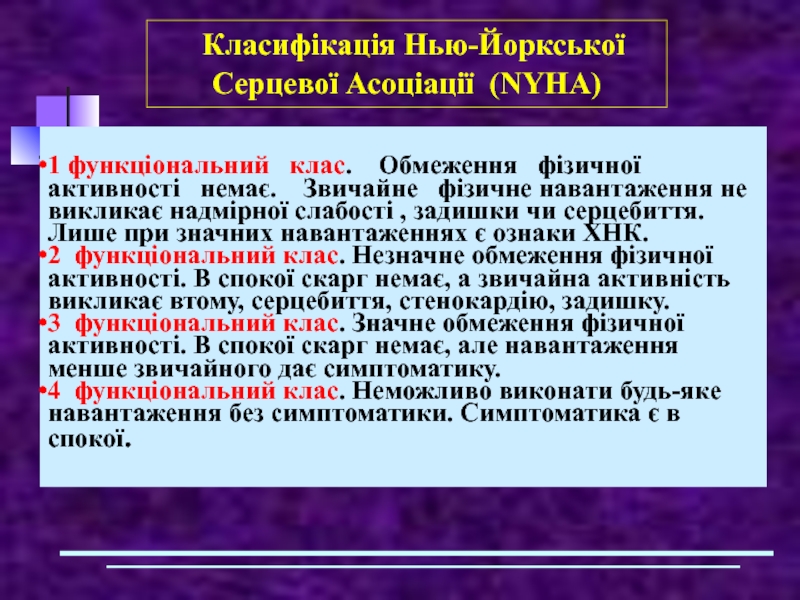 Класифікація Нью-Йоркської Серцевої Асоціації (NYHA)

•1 функціональний клас. Обмеження фізичної активності немає. Звичайне фізичне навантаження не викликає надмірної слабості , задишки чи серцебиття. Лише при значних навантаженнях є ознаки ХНК.
•2 функціональний клас. Незначне обмеження фізичної активності. В спокої скарг немає, а звичайна активність викликає втому, серцебиття, стенокардію, задишку.
•3 функціональний клас. Значне обмеження фізичної активності. В спокої скарг немає, але навантаження менше звичайного дає симптоматику.
•4 функціональний клас. Неможливо виконати будь-яке навантаження без симптоматики. Симптоматика є в спокої.